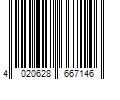 4 020628 667146